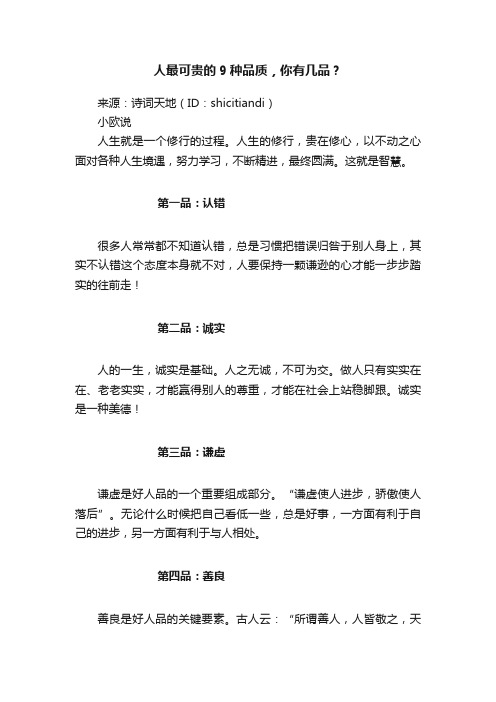 人最可贵的 9 种品质，你有几品？

来源：诗词天地（ID：shicitiandi）

小欧说

人生就是一个修行的过程。人生的修行，贵在修心，以不动之心面对各种人生境遇，努力学习，不断精进，最终圆满。这就是智慧。

第一品：认错

很多人常常都不知道认错，总是习惯把错误归咎于别人身上，其实不认错这个态度本身就不对，人要保持一颗谦逊的心才能一步步踏实的往前走！

第二品：诚实

人的一生，诚实是基础。人之无诚，不可为交。做人只有实实在在、老老实实，才能赢得别人的尊重，才能在社会上站稳脚跟。诚实是一种美德！

第三品：谦虚

谦虚是好人品的一个重要组成部分。“谦虚使人进步，骄傲使人落后”。无论什么时候把自己看低一些，总是好事，一方面有利于自己的进步，另一方面有利于与人相处。

第四品：善良

善良是好人品的关键要素。古人云：“所谓善人，人皆敬之，天